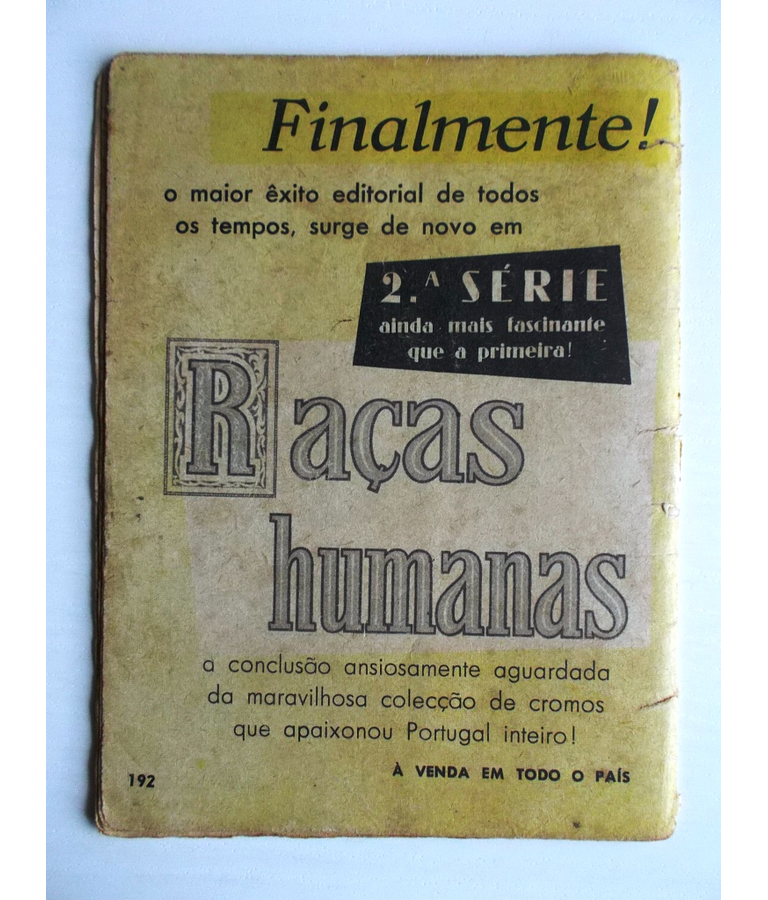 Finalmente!

o maior êxito editorial de todos os tempos, surge de novo em

2.ª SÉRIE
ainda mais fascinante que a primeira!

Raças humanas

a conclusão ansiosamente aguardada da maravilhosa colecção de cromos que apaixonou Portugal inteiro!

192

À VENDA EM TODO O PAÍS